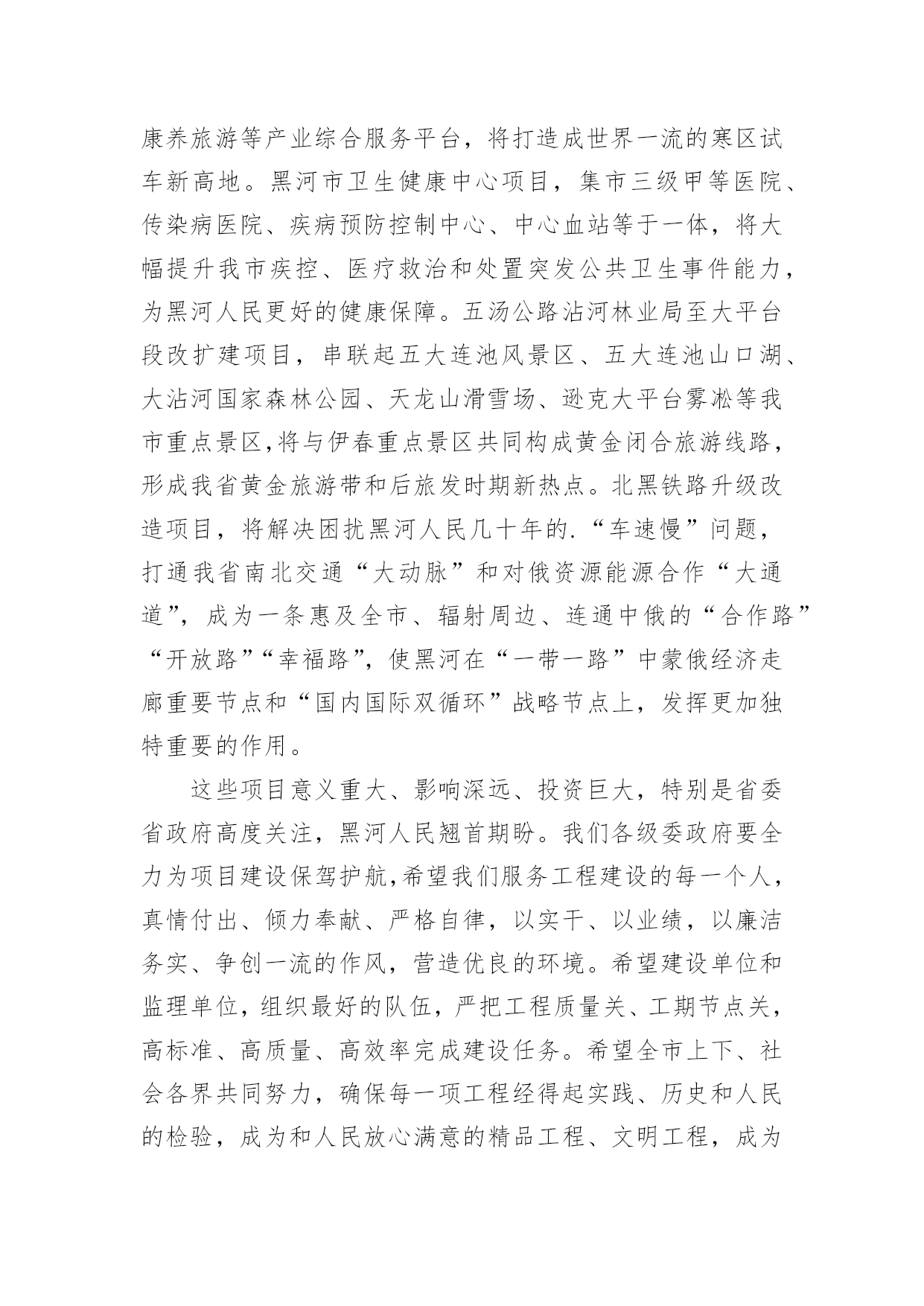 康养旅游等产业综合服务平台，将打造成世界一流的寒区试车新高地。黑河市卫生健康中心项目，集市三级甲等医院、传染病医院、疾病预防控制中心、中心血站等于一体，将大幅提升我市疾控、医疗救治和处置突发公共卫生事件能力，为黑河人民更好的健康保障。五汤公路沾河林业局至大平台段改扩建项目，串联起五大连池风景区、五大连池山口湖、大沾河国家森林公园、天龙山滑雪场、逊克大平台雾凇等我市重点景区,将与伊春重点景区共同构成黄金闭合旅游线路，形成我省黄金旅游带和后旅发时期新热点。北黑铁路升级改造项目，将解决困扰黑河人民几十年的.“车速慢”问题，打通我省南北交通“大动脉”和对俄资源能源合作“大通道”，成为一条惠及全市、辐射周边、连通中俄的“合作路”“开放路”“幸福路”，使黑河在“一带一路”中蒙俄经济走廊重要节点和“国内国际双循环”战略节点上，发挥更加独特重要的作用。

这些项目意义重大、影响深远、投资巨大，特别是省委省政府高度关注，黑河人民翘首期盼。我们各级委政府要全力为项目建设保驾护航,希望我们服务工程建设的每一个人，真情付出、倾力奉献、严格自律，以实干、以业绩，以廉洁务实、争创一流的作风，营造优良的环境。希望建设单位和监理单位，组织最好的队伍，严把工程质量关、工期节点关，高标准、高质量、高效率完成建设任务。希望全市上下、社会各界共同努力，确保每一项工程经得起实践、历史和人民的检验，成为和人民放心满意的精品工程、文明工程，成为